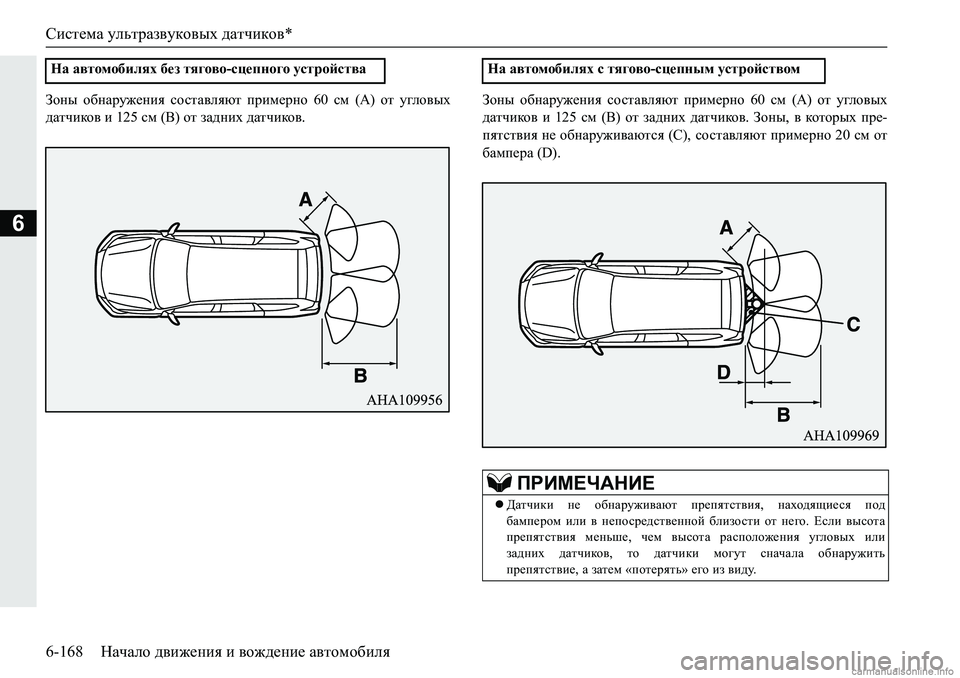 Система ультразвуковых датчиков*

6

На автомобилях без тягово-сцепного устройства

Зоны обнаружения составляют примерно 60 см (A) от угловых датчиков и 125 см (B) от задних датчиков.

A

B

AHA109956

На автомобилях с тягово-сцепным устройством

Зоны обнаружения составляют примерно 60 см (A) от угловых датчиков и 125 см (B) от задних датчиков. Зоны, в которых препятствия не обнаруживаются (C), составляют примерно 20 см от бампера (D).

A

C

D

B

AHA109969

ПРИМЕЧАНИЕ

● Датчики не обнаруживают препятствия, находящиеся под бампером или в непосредственной близости от него. Если высота препятствия меньше, чем высота расположения угловых или задних датчиков, то датчики могут сначала обнаружить препятствие, а затем «потерять» его из виду.

6-168 Начало движения и вождение автомобиля

carmanualsonline.info